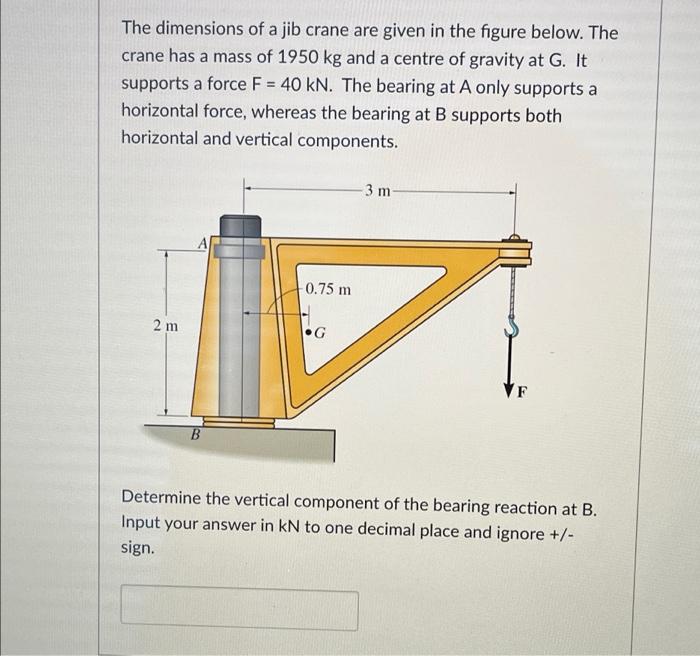 The dimensions of a jib crane are given in the figure below. The crane has a mass of 1950 kg and a centre of gravity at G. It supports a force F = 40 kN. The bearing at A only supports a horizontal force, whereas the bearing at B supports both horizontal and vertical components.

3 m
A
0.75 m
2 m
G
F
B

Determine the vertical component of the bearing reaction at B. Input your answer in kN to one decimal place and ignore +/- sign.